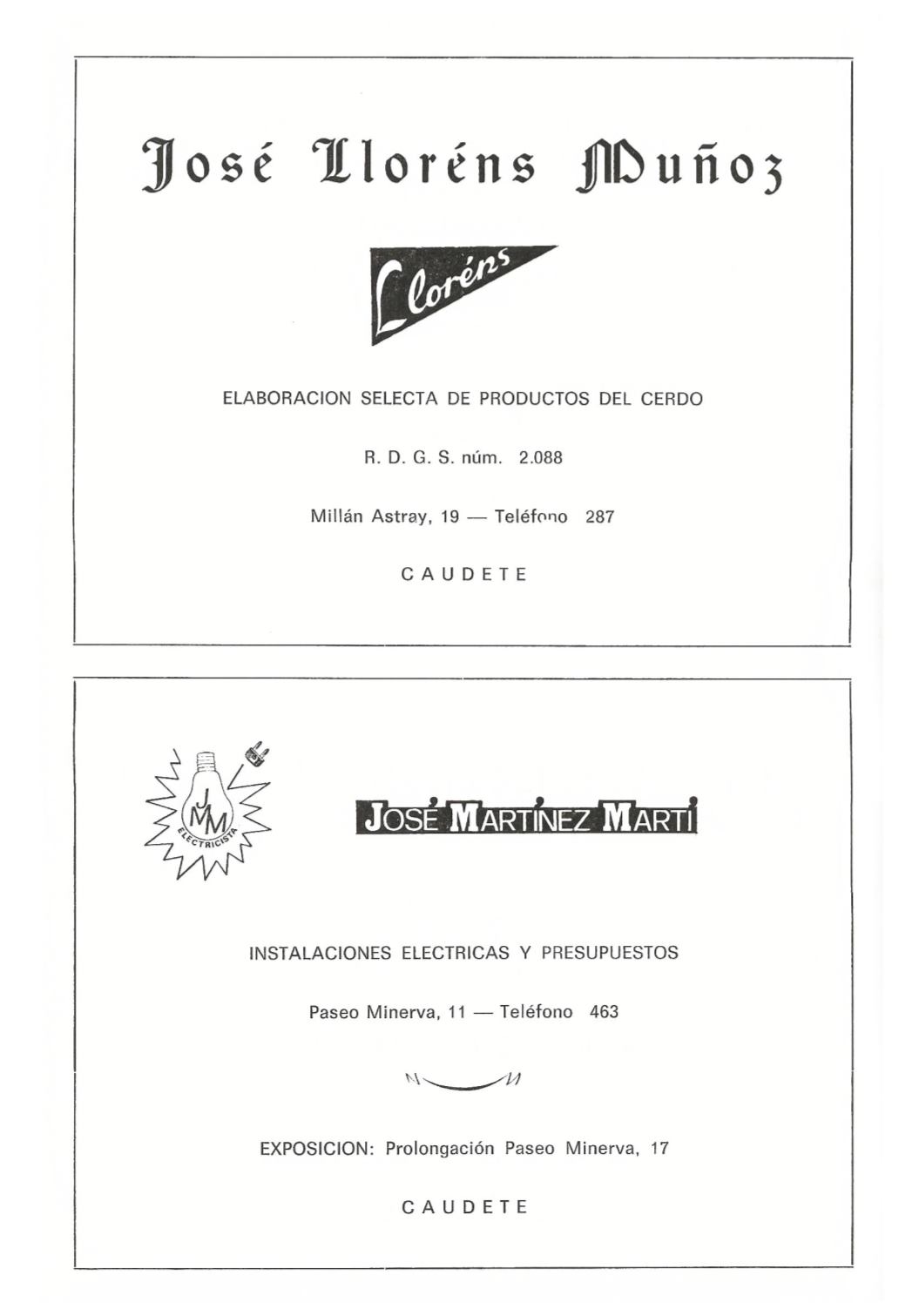 José Lloréns Muñoz

Lloréns

ELABORACION SELECTA DE PRODUCTOS DEL CERDO

R. D. G. S. núm. 2.088

Millán Astray, 19 — Teléfono 287

CAUDETE

JMM
ELECTRICISTA

JOSÉ MARTÍNEZ MARTÍ

INSTALACIONES ELECTRICAS Y PRESUPUESTOS

Paseo Minerva, 11 — Teléfono 463

EXPOSICION: Prolongación Paseo Minerva, 17

CAUDETE